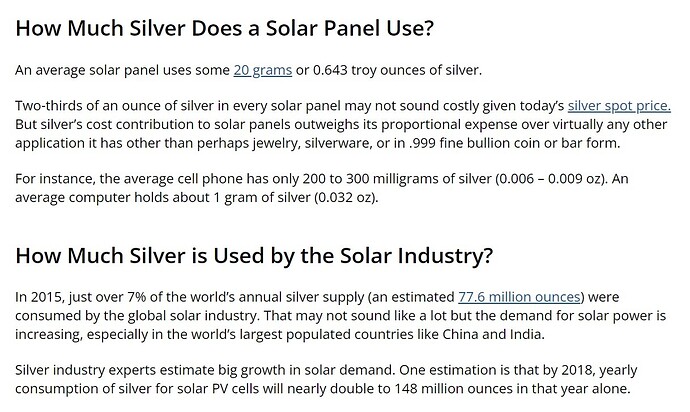 How Much Silver Does a Solar Panel Use?

An average solar panel uses some 20 grams or 0.643 troy ounces of silver.

Two-thirds of an ounce of silver in every solar panel may not sound costly given today's silver spot price. But silver's cost contribution to solar panels outweighs its proportional expense over virtually any other application it has other than perhaps jewelry, silverware, or in .999 fine bullion coin or bar form.

For instance, the average cell phone has only 200 to 300 milligrams of silver (0.006 – 0.009 oz). An average computer holds about 1 gram of silver (0.032 oz).

How Much Silver is Used by the Solar Industry?

In 2015, just over 7% of the world's annual silver supply (an estimated 77.6 million ounces) were consumed by the global solar industry. That may not sound like a lot but the demand for solar power is increasing, especially in the world's largest populated countries like China and India.

Silver industry experts estimate big growth in solar demand. One estimation is that by 2018, yearly consumption of silver for solar PV cells will nearly double to 148 million ounces in that year alone.